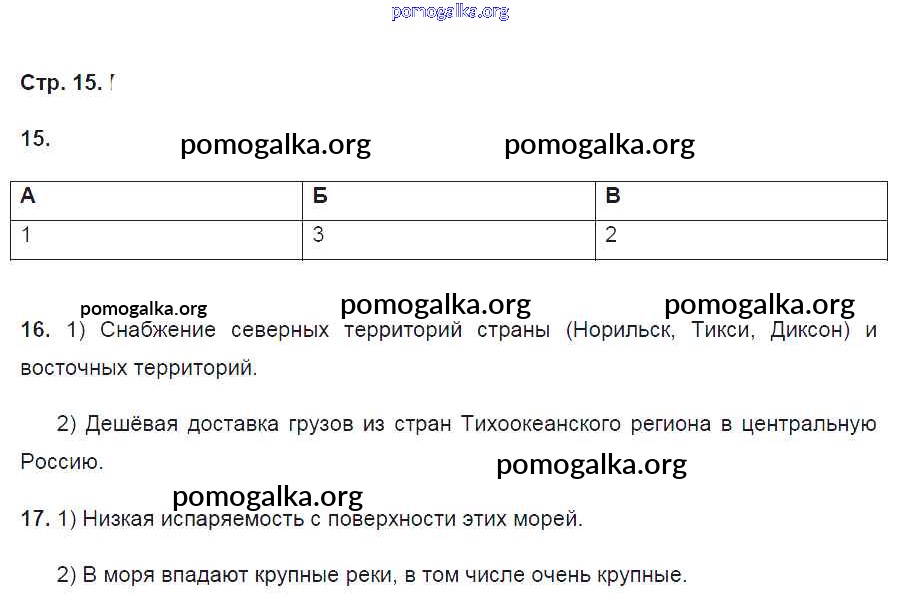 pomogalka.org

Стр. 15.

15. pomogalka.org pomogalka.org

| А | Б | В |
|---|---|---|
| 1 | 3 | 2 |

pomogalka.org pomogalka.org pomogalka.org

16. 1) Снабжение северных территорий страны (Норильск, Тикси, Диксон) и восточных территорий.

2) Дешёвая доставка грузов из стран Тихоокеанского региона в центральную Россию. pomogalka.org

pomogalka.org

17. 1) Низкая испаряемость с поверхности этих морей.

2) В моря впадают крупные реки, в том числе очень крупные.